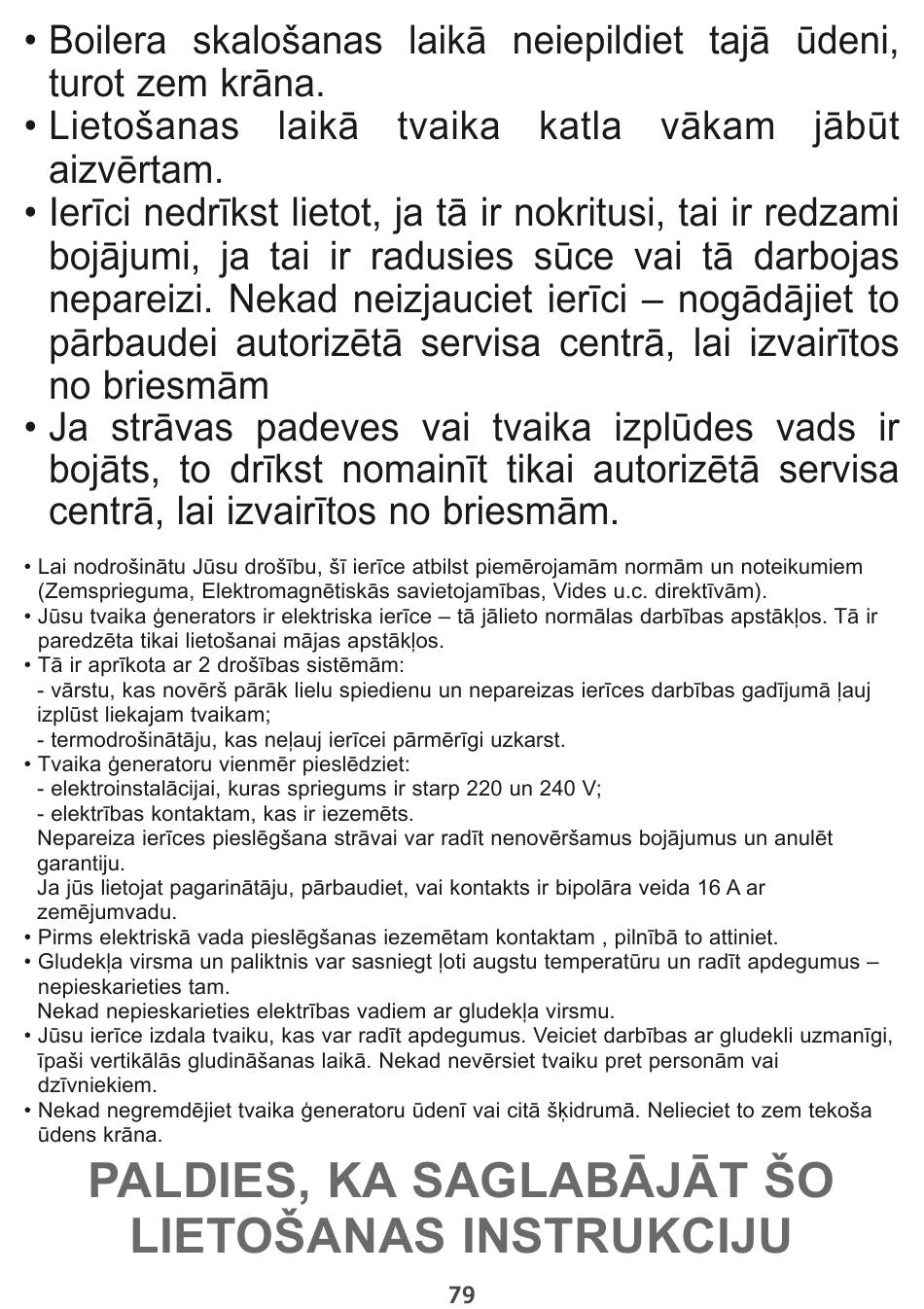 • Boilera skalošanas laikā neiepildiet tajā ūdeni, turot zem krāna.
• Lietošanas laikā tvaika katla vākam jābūt aizvērtam.
• Ierīci nedrīkst lietot, ja tā ir nokritusi, tai ir redzami bojājumi, ja tai ir radusies sūce vai tā darbojas nepareizi. Nekad neizjauciet ierīci – nogādājiet to pārbaudei autorizētā servisa centrā, lai izvairītos no briesmām
• Ja strāvas padeves vai tvaika izplūdes vads ir bojāts, to drīkst nomainīt tikai autorizētā servisa centrā, lai izvairītos no briesmām.

• Lai nodrošinātu Jūsu drošību, šī ierīce atbilst piemērojamām normām un noteikumiem (Zemsprieguma, Elektromagnētiskās savietojamības, Vides u.c. direktīvām).
• Jūsu tvaika ģenerators ir elektriska ierīce – tā jālieto normālas darbības apstākļos. Tā ir paredzēta tikai lietošanai mājas apstākļos.
• Tā ir aprīkota ar 2 drošības sistēmām:
- vārstu, kas novērš pārāk lielu spiedienu un nepareizas ierīces darbības gadījumā ļauj izplūst liekajam tvaikam;
- termodrošinātāju, kas neļauj ierīcei pārmērīgi uzkarst.
• Tvaika ģeneratoru vienmēr pieslēdziet:
- elektroinstalācijai, kuras spriegums ir starp 220 un 240 V;
- elektrības kontaktam, kas ir iezemēts.
Nepareiza ierīces pieslēgšana strāvai var radīt nenovēršamus bojājumus un anulēt garantiju.
Ja jūs lietojat pagarinātāju, pārbaudiet, vai kontakts ir bipolāra veida 16 A ar zemējumvadu.
• Pirms elektriskā vada pieslēgšanas iezemētam kontaktam , pilnībā to attiniet.
• Gludekļa virsma un paliktnis var sasniegt ļoti augstu temperatūru un radīt apdegumus – nepieskarieties tam.
Nekad nepieskarieties elektrības vadiem ar gludekļa virsmu.
• Jūsu ierīce izdala tvaiku, kas var radīt apdegumus. Veiciet darbības ar gludekli uzmanīgi, īpaši vertikālās gludināšanas laikā. Nekad nevērsiet tvaiku pret personām vai dzīvniekiem.
• Nekad negremdējiet tvaika ģeneratoru ūdenī vai citā šķidrumā. Nelieciet to zem tekoša ūdens krāna.

PALDIES, KA SAGLABĀJĀT ŠO LIETOŠANAS INSTRUKCIJU

79